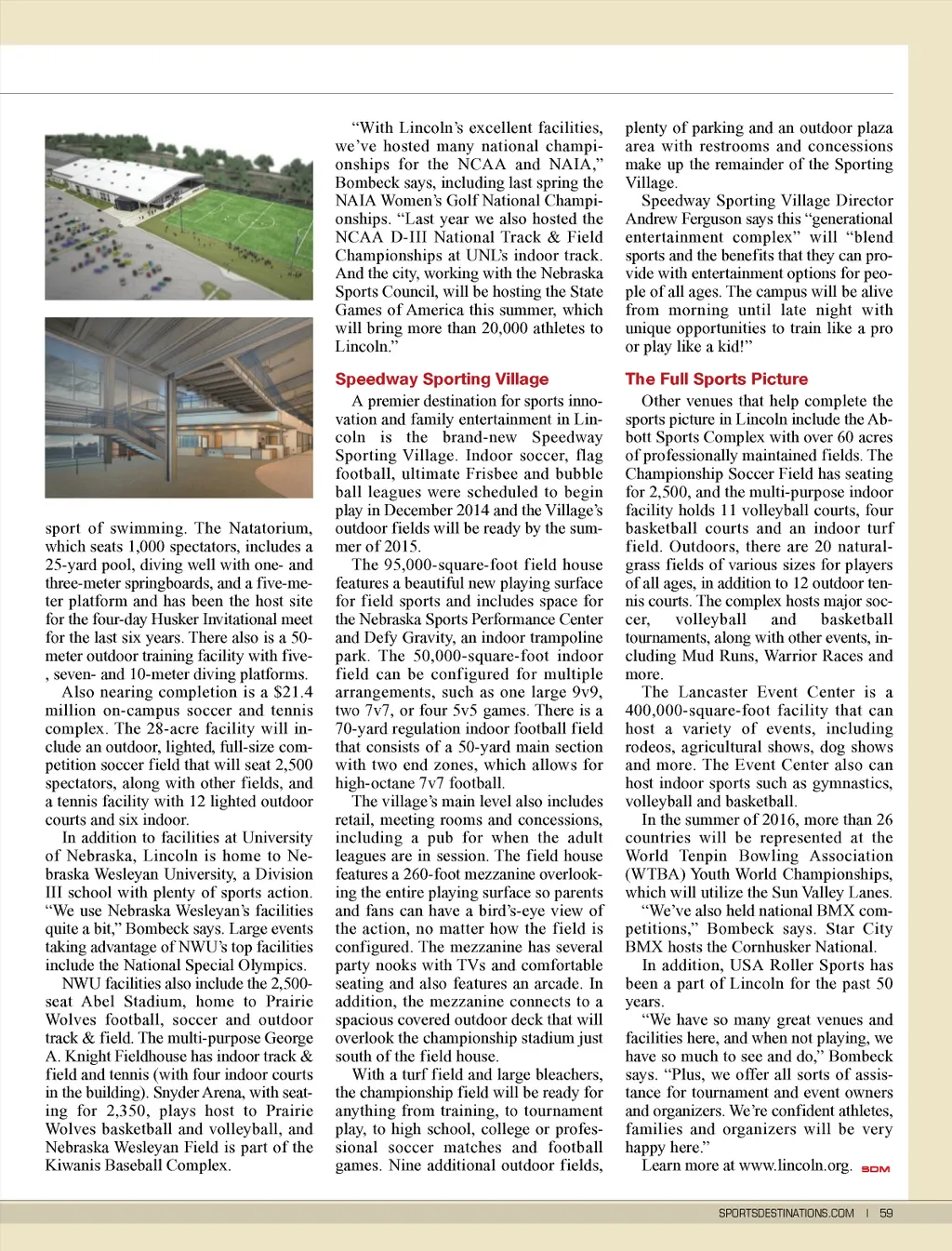 sport of swimming. The Natatorium, which seats 1,000 spectators, includes a 25-yard pool, diving well with one- and three-meter springboards, and a five-meter platform and has been the host site for the four-day Husker Invitational meet for the last six years. There also is a 50-meter outdoor training facility with five-, seven- and 10-meter diving platforms.

Also nearing completion is a $21.4 million on-campus soccer and tennis complex. The 28-acre facility will include an outdoor, lighted, full-size competition soccer field that will seat 2,500 spectators, along with other fields, and a tennis facility with 12 lighted outdoor courts and six indoor.

In addition to facilities at University of Nebraska, Lincoln is home to Nebraska Wesleyan University, a Division III school with plenty of sports action. "We use Nebraska Wesleyan's facilities quite a bit," Bombeck says. Large events taking advantage of NWU's top facilities include the National Special Olympics.

NWU facilities also include the 2,500-seat Abel Stadium, home to Prairie Wolves football, soccer and outdoor track & field. The multi-purpose George A. Knight Fieldhouse has indoor track & field and tennis (with four indoor courts in the building). Snyder Arena, with seating for 2,350, plays host to Prairie Wolves basketball and volleyball, and Nebraska Wesleyan Field is part of the Kiwanis Baseball Complex.

"With Lincoln's excellent facilities, we've hosted many national championships for the NCAA and NAIA," Bombeck says, including last spring the NAIA Women's Golf National Championships. "Last year we also hosted the NCAA D-III National Track & Field Championships at UNL's indoor track. And the city, working with the Nebraska Sports Council, will be hosting the State Games of America this summer, which will bring more than 20,000 athletes to Lincoln."

Speedway Sporting Village

A premier destination for sports innovation and family entertainment in Lincoln is the brand-new Speedway Sporting Village. Indoor soccer, flag football, ultimate Frisbee and bubble ball leagues were scheduled to begin play in December 2014 and the Village's outdoor fields will be ready by the summer of 2015.

The 95,000-square-foot field house features a beautiful new playing surface for field sports and includes space for the Nebraska Sports Performance Center and Defy Gravity, an indoor trampoline park. The 50,000-square-foot indoor field can be configured for multiple arrangements, such as one large 9v9, two 7v7, or four 5v5 games. There is a 70-yard regulation indoor football field that consists of a 50-yard main section with two end zones, which allows for high-octane 7v7 football.

The village's main level also includes retail, meeting rooms and concessions, including a pub for when the adult leagues are in session. The field house features a 260-foot mezzanine overlooking the entire playing surface so parents and fans can have a bird's-eye view of the action, no matter how the field is configured. The mezzanine has several party nooks with TVs and comfortable seating and also features an arcade. In addition, the mezzanine connects to a spacious covered outdoor deck that will overlook the championship stadium just south of the field house.

With a turf field and large bleachers, the championship field will be ready for anything from training, to tournament play, to high school, college or professional soccer matches and football games. Nine additional outdoor fields, plenty of parking and an outdoor plaza area with restrooms and concessions make up the remainder of the Sporting Village.

Speedway Sporting Village Director Andrew Ferguson says this "generational entertainment complex" will "blend sports and the benefits that they can provide with entertainment options for people of all ages. The campus will be alive from morning until late night with unique opportunities to train like a pro or play like a kid!"

The Full Sports Picture

Other venues that help complete the sports picture in Lincoln include the Abbott Sports Complex with over 60 acres of professionally maintained fields. The Championship Soccer Field has seating for 2,500, and the multi-purpose indoor facility holds 11 volleyball courts, four basketball courts and an indoor turf field. Outdoors, there are 20 natural-grass fields of various sizes for players of all ages, in addition to 12 outdoor tennis courts. The complex hosts major soccer, volleyball and basketball tournaments, along with other events, including Mud Runs, Warrior Races and more.

The Lancaster Event Center is a 400,000-square-foot facility that can host a variety of events, including rodeos, agricultural shows, dog shows and more. The Event Center also can host indoor sports such as gymnastics, volleyball and basketball.

In the summer of 2016, more than 26 countries will be represented at the World Tenpin Bowling Association (WTBA) Youth World Championships, which will utilize the Sun Valley Lanes.

"We've also held national BMX competitions," Bombeck says. Star City BMX hosts the Cornhusker National.

In addition, USA Roller Sports has been a part of Lincoln for the past 50 years.

"We have so many great venues and facilities here, and when not playing, we have so much to see and do," Bombeck says. "Plus, we offer all sorts of assistance for tournament and event owners and organizers. We're confident athletes, families and organizers will be very happy here."

Learn more at www.lincoln.org. SDM

SPORTSDESTINATIONS.COM | 59